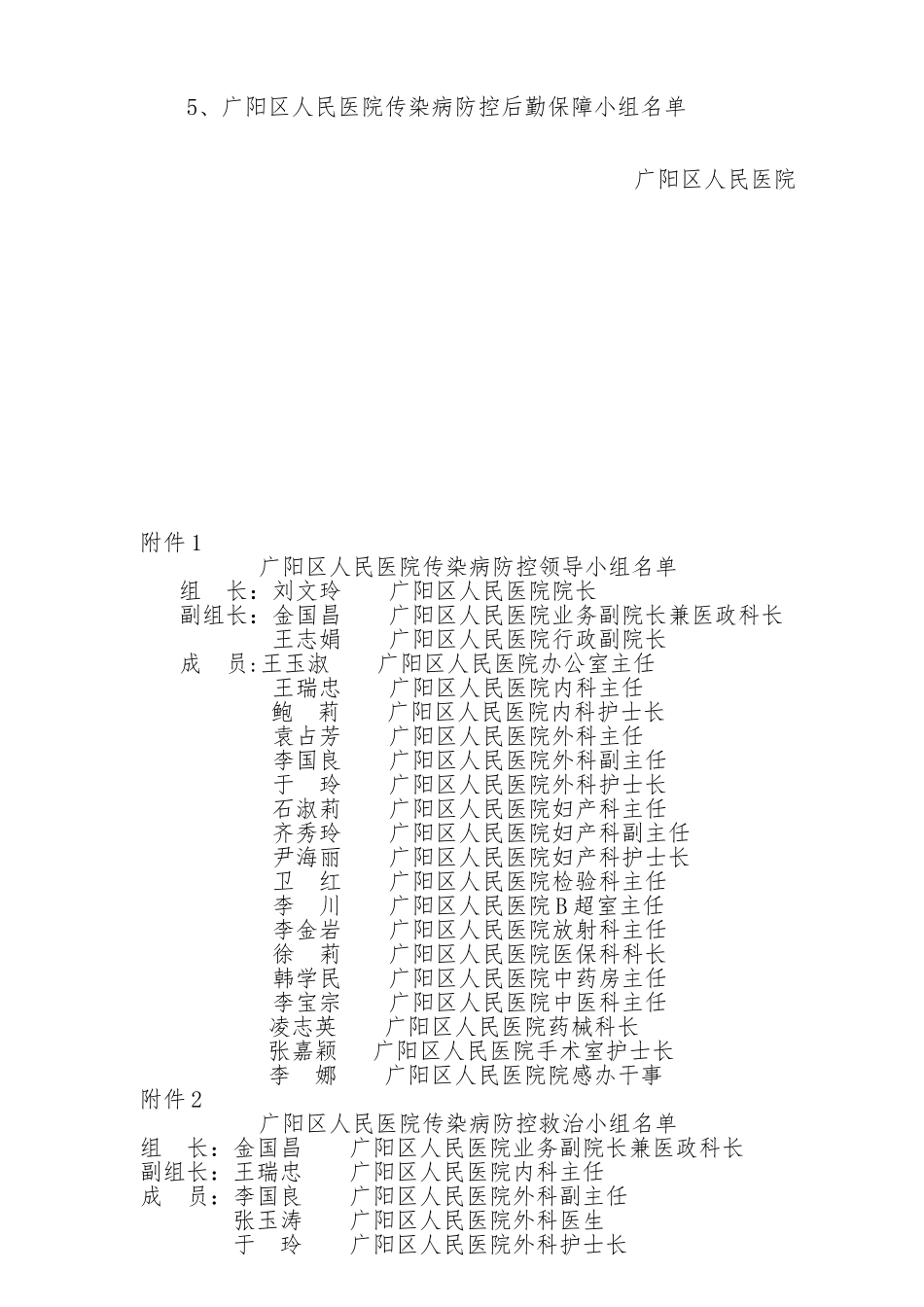 5、广阳区人民医院传染病防控后勤保障小组名单

广阳区人民医院

附件1

广阳区人民医院传染病防控领导小组名单

组　长：刘文玲　　广阳区人民医院院长
副组长：金国昌　　广阳区人民医院业务副院长兼医政科长
　　　　王志娟　　广阳区人民医院行政副院长
成　员：王玉淑　　广阳区人民医院办公室主任
　　　　王瑞忠　　广阳区人民医院内科主任
　　　　鲍　莉　　广阳区人民医院内科护士长
　　　　袁占芳　　广阳区人民医院外科主任
　　　　李国良　　广阳区人民医院外科副主任
　　　　于　玲　　广阳区人民医院外科护士长
　　　　石淑莉　　广阳区人民医院妇产科主任
　　　　齐秀玲　　广阳区人民医院妇产科副主任
　　　　尹海丽　　广阳区人民医院妇产科护士长
　　　　卫　红　　广阳区人民医院检验科主任
　　　　李　川　　广阳区人民医院B超室主任
　　　　李金岩　　广阳区人民医院放射科主任
　　　　徐　莉　　广阳区人民医院医保科科长
　　　　韩学民　　广阳区人民医院中药房主任
　　　　李宝宗　　广阳区人民医院中医科主任
　　　　凌志英　　广阳区人民医院药械科长
　　　　张嘉颖　　广阳区人民医院手术室护士长
　　　　李　娜　　广阳区人民医院院感办干事

附件2

广阳区人民医院传染病防控救治小组名单

组　长：金国昌　　广阳区人民医院业务副院长兼医政科长
副组长：王瑞忠　　广阳区人民医院内科主任
成　员：李国良　　广阳区人民医院外科副主任
　　　　张玉涛　　广阳区人民医院外科医生
　　　　于　玲　　广阳区人民医院外科护士长